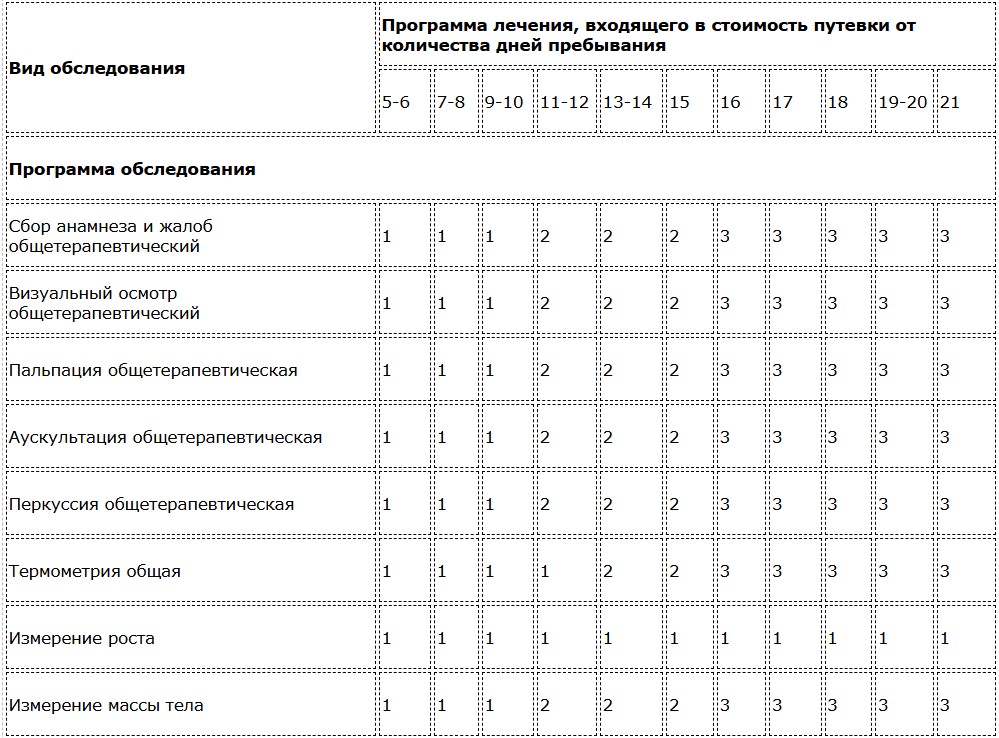 | Вид обследования | Программа лечения, входящего в стоимость путевки от количества дней пребывания | | | | | | | | | | |
|---|---|---|---|---|---|---|---|---|---|---|---|
| | 5-6 | 7-8 | 9-10 | 11-12 | 13-14 | 15 | 16 | 17 | 18 | 19-20 | 21 |
| **Программа обследования** | | | | | | | | | | | |
| Сбор анамнеза и жалоб общетерапевтический | 1 | 1 | 1 | 2 | 2 | 2 | 3 | 3 | 3 | 3 | 3 |
| Визуальный осмотр общетерапевтический | 1 | 1 | 1 | 2 | 2 | 2 | 3 | 3 | 3 | 3 | 3 |
| Пальпация общетерапевтическая | 1 | 1 | 1 | 2 | 2 | 2 | 3 | 3 | 3 | 3 | 3 |
| Аускультация общетерапевтическая | 1 | 1 | 1 | 2 | 2 | 2 | 3 | 3 | 3 | 3 | 3 |
| Перкуссия общетерапевтическая | 1 | 1 | 1 | 2 | 2 | 2 | 3 | 3 | 3 | 3 | 3 |
| Термометрия общая | 1 | 1 | 1 | 1 | 2 | 2 | 3 | 3 | 3 | 3 | 3 |
| Измерение роста | 1 | 1 | 1 | 1 | 1 | 1 | 1 | 1 | 1 | 1 | 1 |
| Измерение массы тела | 1 | 1 | 1 | 2 | 2 | 2 | 3 | 3 | 3 | 3 | 3 |